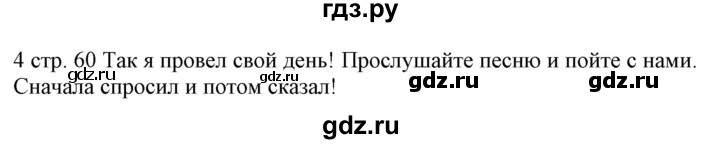 гдз.ру

4 стр. 60 Так я провел свой день! Прослушайте песню и пойте с нами. Сначала спросил и потом сказал!

gdz.ru gdz.ru gdz.ru gdz.ru

gdz.ru